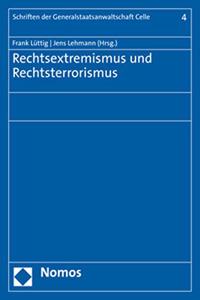 Schriften der Generalstaatsanwaltschaft Celle 4

Frank Lüttig | Jens Lehmann (Hrsg.)

Rechtsextremismus und Rechtsterrorismus

Nomos